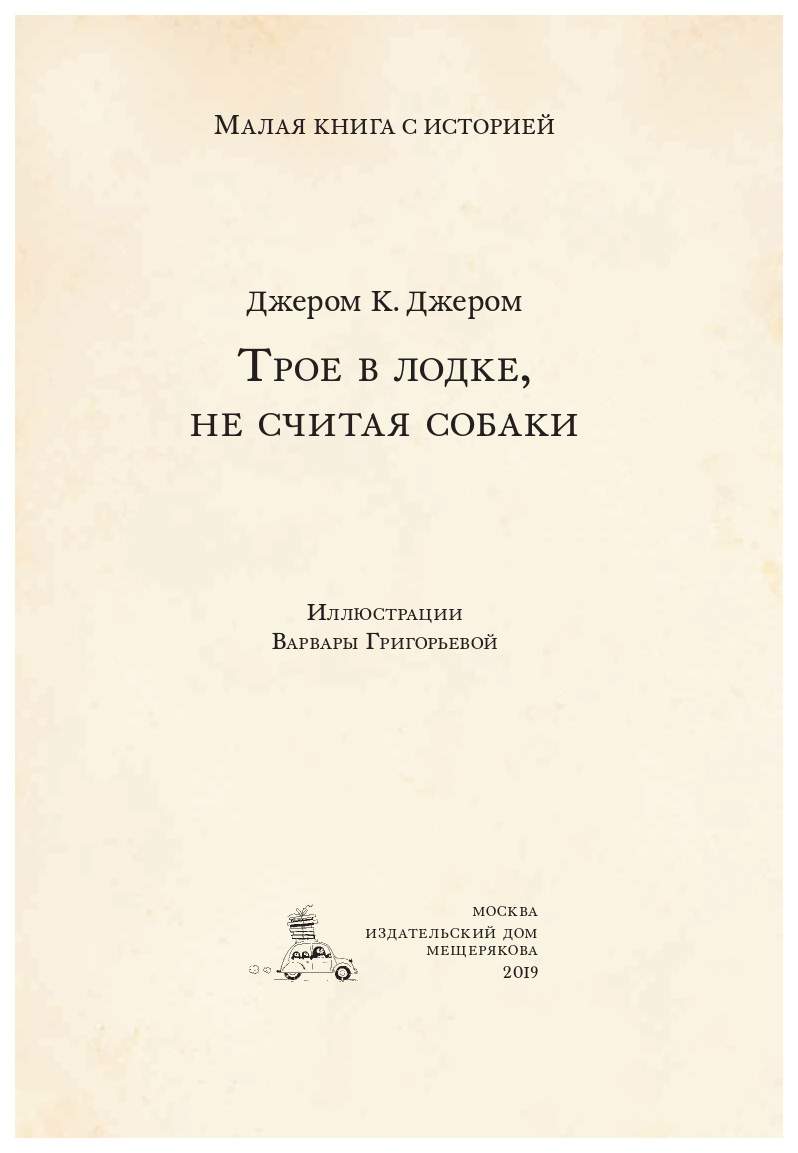 Малая книга с историей

Джером К. Джером

Трое в лодке,
не считая собаки

Иллюстрации
Варвары Григорьевой

москва
издательский дом
мещерякова
2019